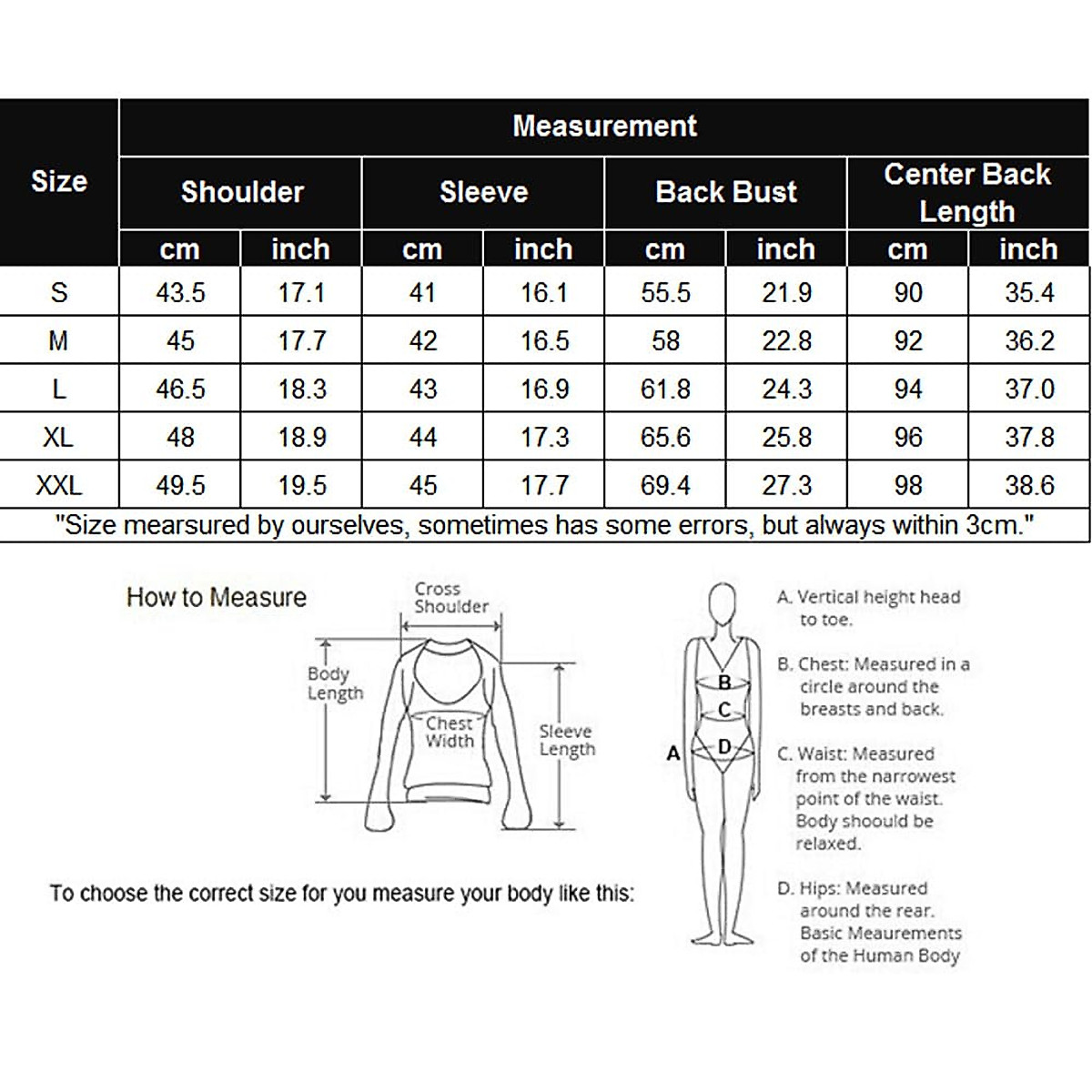 | Size | Measurement | | | | | | | |
|---|---|---|---|---|---|---|---|---|
| | Shoulder | | Sleeve | | Back Bust | | Center Back Length | |
| | cm | inch | cm | inch | cm | inch | cm | inch |
| S | 43.5 | 17.1 | 41 | 16.1 | 55.5 | 21.9 | 90 | 35.4 |
| M | 45 | 17.7 | 42 | 16.5 | 58 | 22.8 | 92 | 36.2 |
| L | 46.5 | 18.3 | 43 | 16.9 | 61.8 | 24.3 | 94 | 37.0 |
| XL | 48 | 18.9 | 44 | 17.3 | 65.6 | 25.8 | 96 | 37.8 |
| XXL | 49.5 | 19.5 | 45 | 17.7 | 69.4 | 27.3 | 98 | 38.6 |

"Size mearsured by ourselves, sometimes has some errors, but always within 3cm."

How to Measure

Cross Shoulder

Body Length

Chest Width

Sleeve Length

To choose the correct size for you measure your body like this:

A
B
C
D

A. Vertical height head to toe.

B. Chest: Measured in a circle around the breasts and back.

C. Waist: Measured from the narrowest point of the waist. Body shoould be relaxed.

D. Hips: Measured around the rear. Basic Meaurements of the Human Body